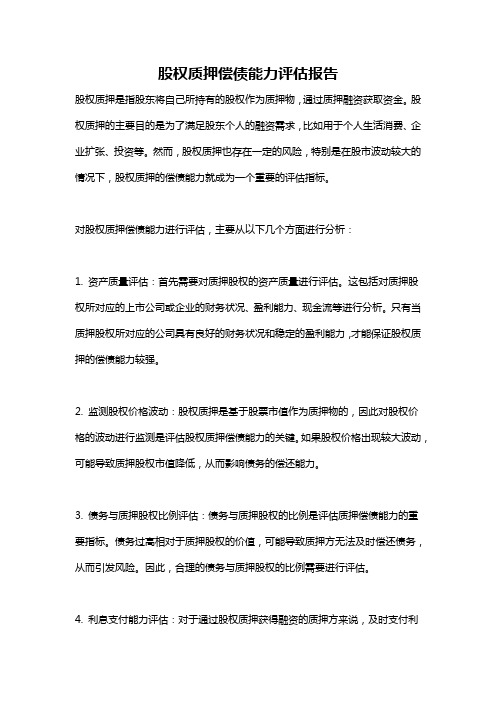 股权质押偿债能力评估报告

股权质押是指股东将自己所持有的股权作为质押物，通过质押融资获取资金。股权质押的主要目的是为了满足股东个人的融资需求，比如用于个人生活消费、企业扩张、投资等。然而，股权质押也存在一定的风险，特别是在股市波动较大的情况下，股权质押的偿债能力就成为一个重要的评估指标。

对股权质押偿债能力进行评估，主要从以下几个方面进行分析：

1. 资产质量评估：首先需要对质押股权的资产质量进行评估。这包括对质押股权所对应的上市公司或企业的财务状况、盈利能力、现金流等进行分析。只有当质押股权所对应的公司具有良好的财务状况和稳定的盈利能力，才能保证股权质押的偿债能力较强。

2. 监测股权价格波动：股权质押是基于股票市值作为质押物的，因此对股权价格的波动进行监测是评估股权质押偿债能力的关键。如果股权价格出现较大波动，可能导致质押股权市值降低，从而影响债务的偿还能力。

3. 债务与质押股权比例评估：债务与质押股权的比例是评估质押偿债能力的重要指标。债务过高相对于质押股权的价值，可能导致质押方无法及时偿还债务，从而引发风险。因此，合理的债务与质押股权的比例需要进行评估。

4. 利息支付能力评估：对于通过股权质押获得融资的质押方来说，及时支付利